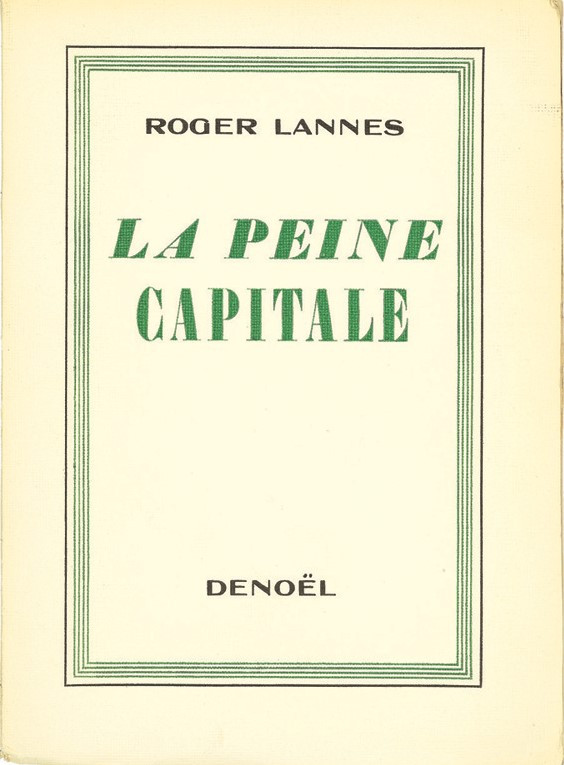 ROGER LANNES

LA PEINE CAPITALE

DENOËL